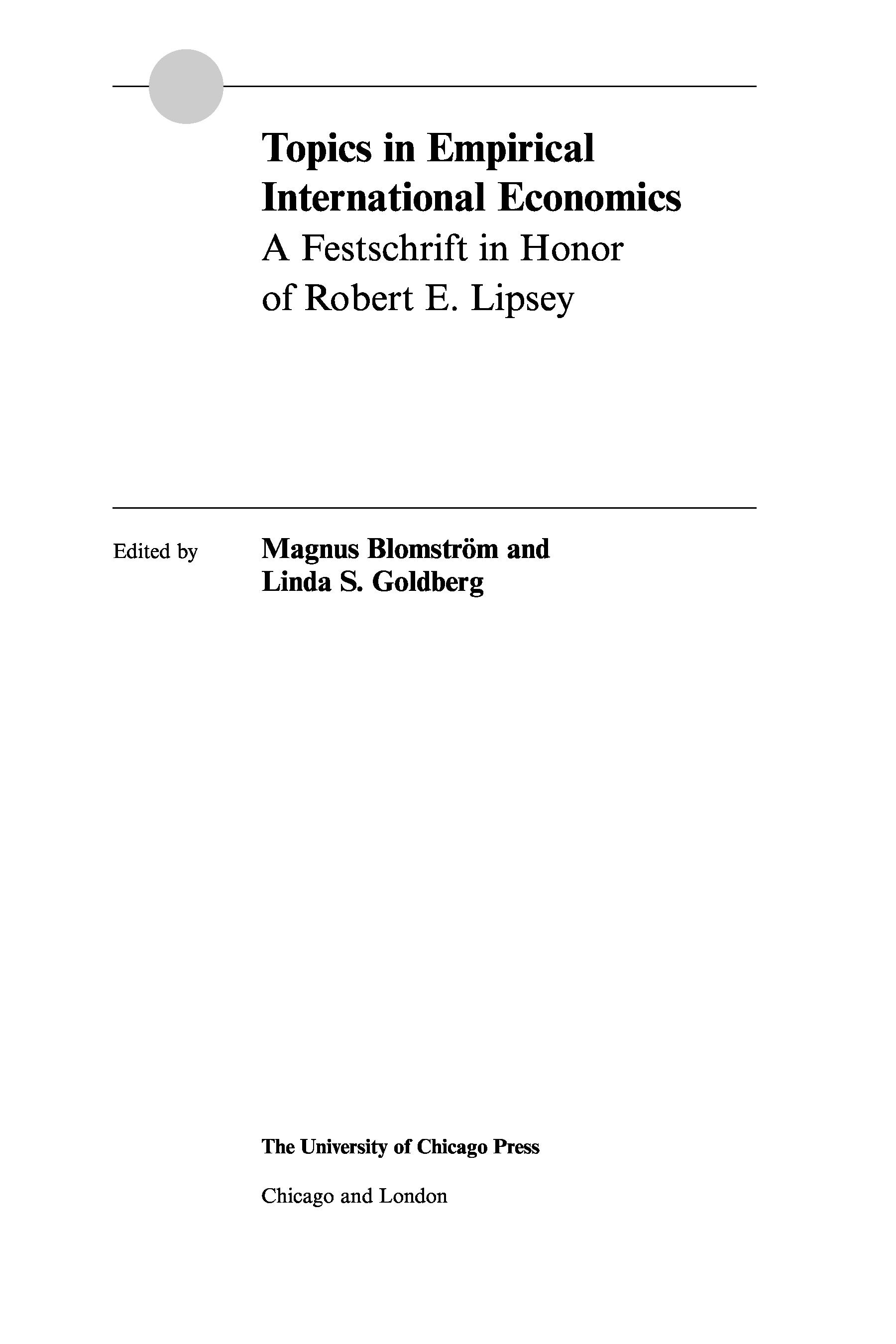 Topics in Empirical International Economics
A Festschrift in Honor of Robert E. Lipsey

Edited by Magnus Blomström and Linda S. Goldberg

The University of Chicago Press

Chicago and London